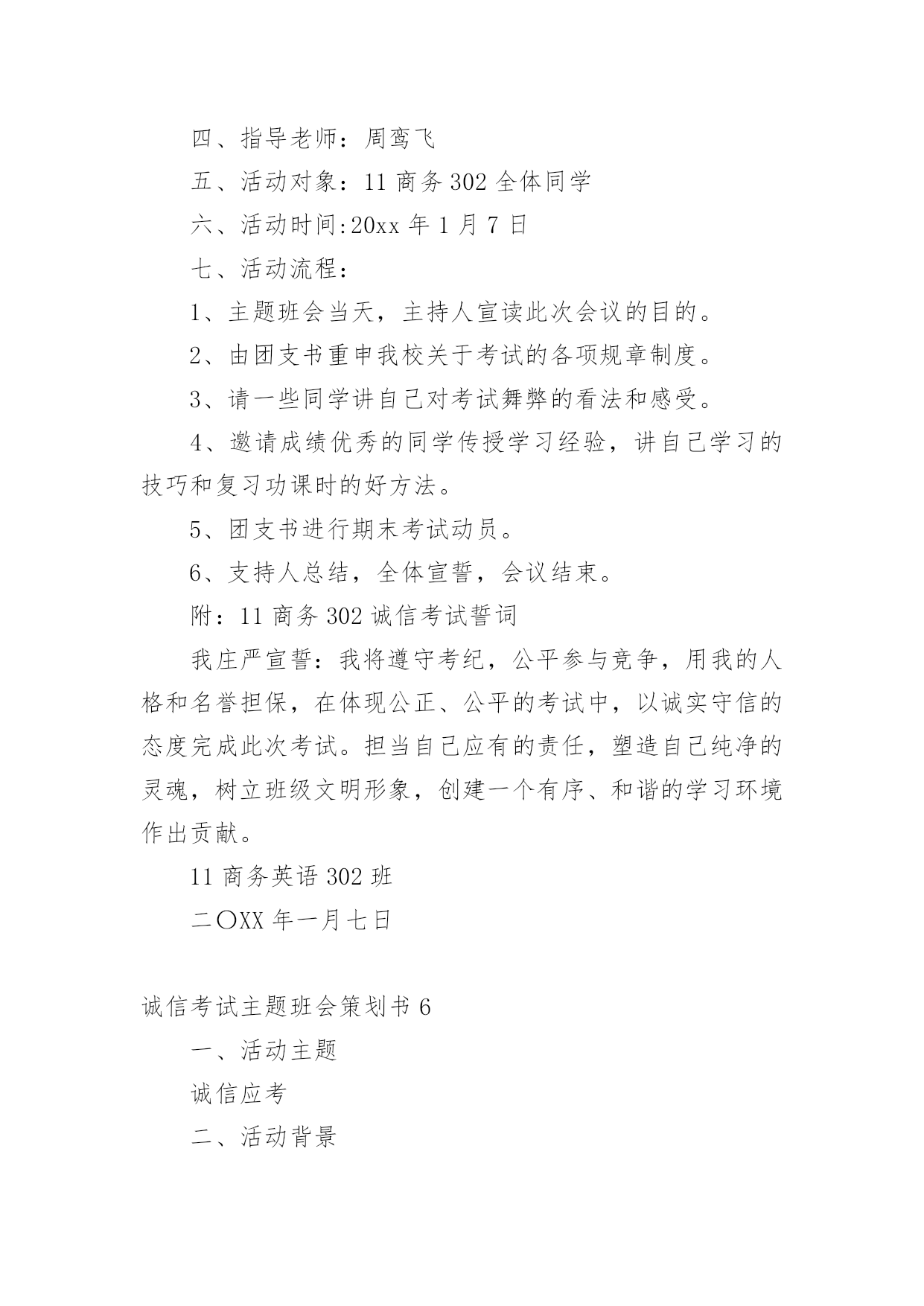 四、指导老师：周鸾飞

五、活动对象：11 商务 302 全体同学

六、活动时间:20xx 年 1 月 7 日

七、活动流程：

1、主题班会当天，主持人宣读此次会议的目的。

2、由团支书重申我校关于考试的各项规章制度。

3、请一些同学讲自己对考试舞弊的看法和感受。

4、邀请成绩优秀的同学传授学习经验，讲自己学习的技巧和复习功课时的好方法。

5、团支书进行期末考试动员。

6、支持人总结，全体宣誓，会议结束。

附：11 商务 302 诚信考试誓词

我庄严宣誓：我将遵守考纪，公平参与竞争，用我的人格和名誉担保，在体现公正、公平的考试中，以诚实守信的态度完成此次考试。担当自己应有的责任，塑造自己纯净的灵魂，树立班级文明形象，创建一个有序、和谐的学习环境作出贡献。

11 商务英语 302 班

二〇XX 年一月七日

诚信考试主题班会策划书 6

一、活动主题

诚信应考

二、活动背景